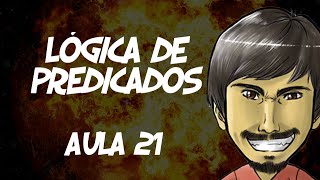 LÓGICA DE PREDICADOS

AULA 21